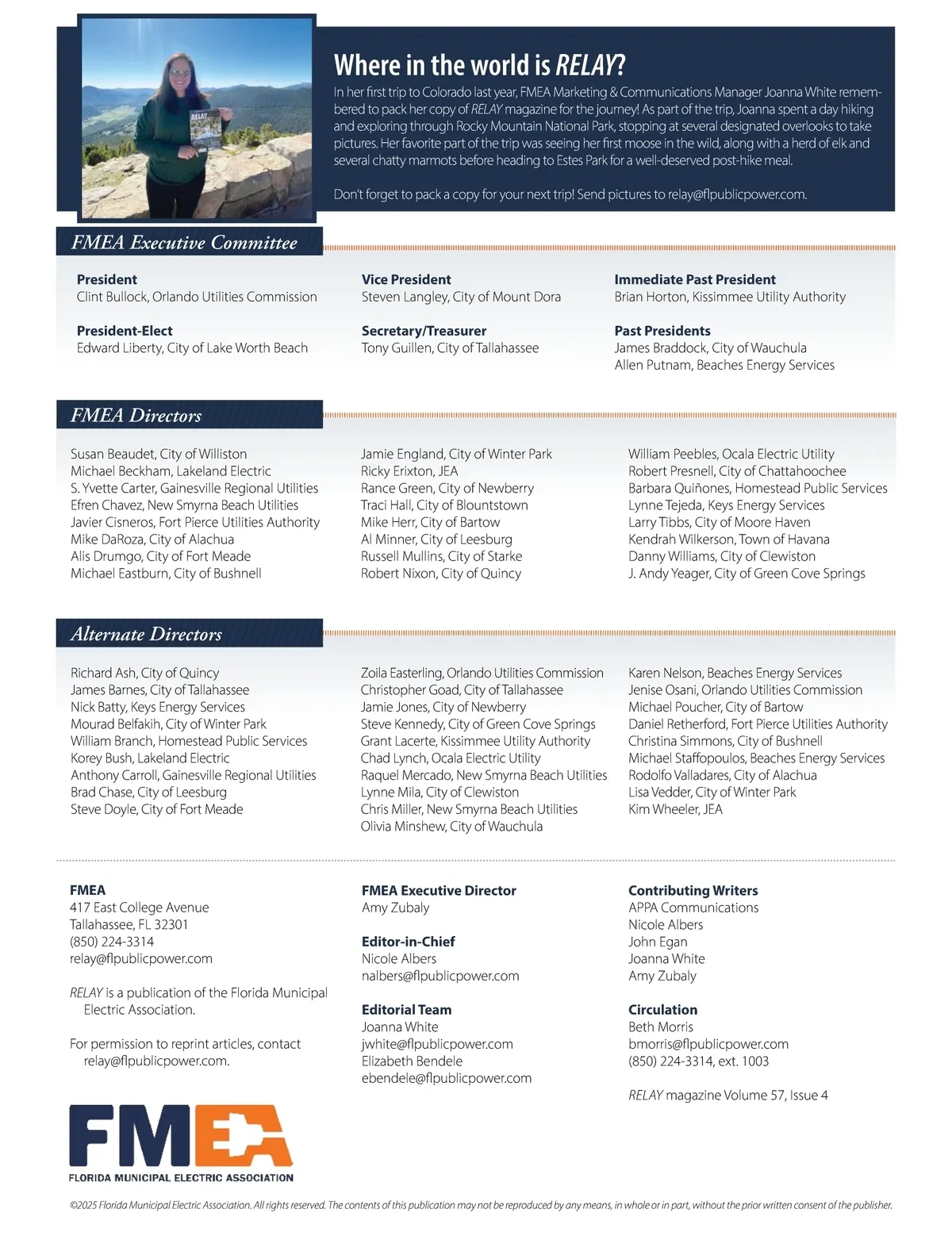 RELAY

Where in the world is RELAY?

In her first trip to Colorado last year, FMEA Marketing & Communications Manager Joanna White remembered to pack her copy of RELAY magazine for the journey! As part of the trip, Joanna spent a day hiking and exploring through Rocky Mountain National Park, stopping at several designated overlooks to take pictures. Her favorite part of the trip was seeing her first moose in the wild, along with a herd of elk and several chatty marmots before heading to Estes Park for a well-deserved post-hike meal.

Don't forget to pack a copy for your next trip! Send pictures to relay@flpublicpower.com.

FMEA Executive Committee

President
Clint Bullock, Orlando Utilities Commission

President-Elect
Edward Liberty, City of Lake Worth Beach

Vice President
Steven Langley, City of Mount Dora

Secretary/Treasurer
Tony Guillen, City of Tallahassee

Immediate Past President
Brian Horton, Kissimmee Utility Authority

Past Presidents
James Braddock, City of Wauchula
Allen Putnam, Beaches Energy Services

FMEA Directors

Susan Beaudet, City of Williston
Michael Beckham, Lakeland Electric
S. Yvette Carter, Gainesville Regional Utilities
Efren Chavez, New Smyrna Beach Utilities
Javier Cisneros, Fort Pierce Utilities Authority
Mike DaRoza, City of Alachua
Alis Drumgo, City of Fort Meade
Michael Eastburn, City of Bushnell

Jamie England, City of Winter Park
Ricky Erixton, JEA
Rance Green, City of Newberry
Traci Hall, City of Blountstown
Mike Herr, City of Bartow
Al Minner, City of Leesburg
Russell Mullins, City of Starke
Robert Nixon, City of Quincy

William Peebles, Ocala Electric Utility
Robert Presnell, City of Chattahoochee
Barbara Quiñones, Homestead Public Services
Lynne Tejeda, Keys Energy Services
Larry Tibbs, City of Moore Haven
Kendrah Wilkerson, Town of Havana
Danny Williams, City of Clewiston
J. Andy Yeager, City of Green Cove Springs

Alternate Directors

Richard Ash, City of Quincy
James Barnes, City of Tallahassee
Nick Batty, Keys Energy Services
Mourad Belfakih, City of Winter Park
William Branch, Homestead Public Services
Korey Bush, Lakeland Electric
Anthony Carroll, Gainesville Regional Utilities
Brad Chase, City of Leesburg
Steve Doyle, City of Fort Meade

Zoila Easterling, Orlando Utilities Commission
Christopher Goad, City of Tallahassee
Jamie Jones, City of Newberry
Steve Kennedy, City of Green Cove Springs
Grant Lacerte, Kissimmee Utility Authority
Chad Lynch, Ocala Electric Utility
Raquel Mercado, New Smyrna Beach Utilities
Lynne Mila, City of Clewiston
Chris Miller, New Smyrna Beach Utilities
Olivia Minshew, City of Wauchula

Karen Nelson, Beaches Energy Services
Jenise Osani, Orlando Utilities Commission
Michael Poucher, City of Bartow
Daniel Retherford, Fort Pierce Utilities Authority
Christina Simmons, City of Bushnell
Michael Staffopoulos, Beaches Energy Services
Rodolfo Valladares, City of Alachua
Lisa Vedder, City of Winter Park
Kim Wheeler, JEA

FMEA
417 East College Avenue
Tallahassee, FL 32301
(850) 224-3314
relay@flpublicpower.com

RELAY is a publication of the Florida Municipal Electric Association.

For permission to reprint articles, contact relay@flpublicpower.com.

FMEA Executive Director
Amy Zubaly

Editor-in-Chief
Nicole Albers
nalbers@flpublicpower.com

Editorial Team
Joanna White
jwhite@flpublicpower.com
Elizabeth Bendele
ebendele@flpublicpower.com

Contributing Writers
APPA Communications
Nicole Albers
John Egan
Joanna White
Amy Zubaly

Circulation
Beth Morris
bmorris@flpublicpower.com
(850) 224-3314, ext. 1003

RELAY magazine Volume 57, Issue 4

FMEA
FLORIDA MUNICIPAL ELECTRIC ASSOCIATION

©2025 Florida Municipal Electric Association. All rights reserved. The contents of this publication may not be reproduced by any means, in whole or in part, without the prior written consent of the publisher.